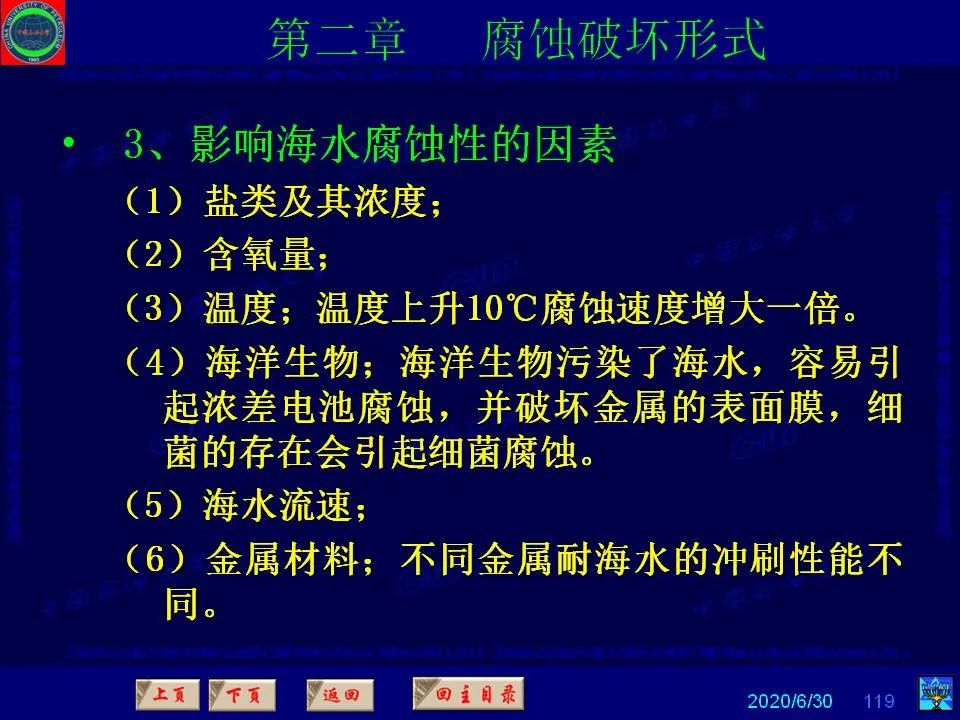 第二章　　腐蚀破坏形式

• 3、影响海水腐蚀性的因素

（1）盐类及其浓度；

（2）含氧量；

（3）温度；温度上升10℃腐蚀速度增大一倍。

（4）海洋生物；海洋生物污染了海水，容易引起浓差电池腐蚀，并破坏金属的表面膜，细菌的存在会引起细菌腐蚀。

（5）海水流速；

（6）金属材料；不同金属耐海水的冲刷性能不同。

上页　下页　返回　回主目录

2020/6/30　119